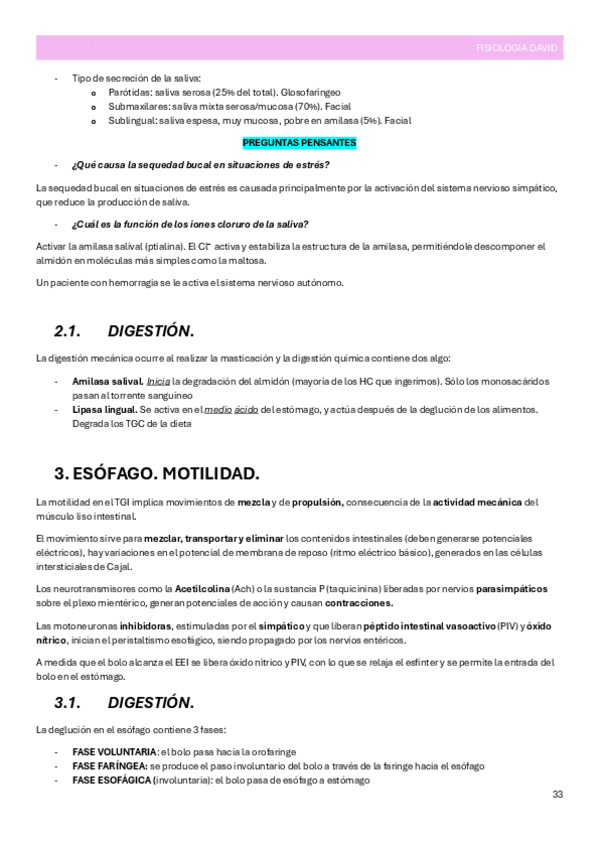 FISIOLOGÍA DAVID

- Tipo de secreción de la saliva:
  - Parótidas: saliva serosa (25% del total). Glosofaríngeo
  - Submaxilares: saliva mixta serosa/mucosa (70%). Facial
  - Sublingual: saliva espesa, muy mucosa, pobre en amilasa (5%). Facial

PREGUNTAS PENSANTES

- ¿Qué causa la sequedad bucal en situaciones de estrés?

La sequedad bucal en situaciones de estrés es causada principalmente por la activación del sistema nervioso simpático, que reduce la producción de saliva.

- ¿Cuál es la función de los iones cloruro de la saliva?

Activar la amilasa salival (ptialina). El $Cl^-$ activa y estabiliza la estructura de la amilasa, permitiéndole descomponer el almidón en moléculas más simples como la maltosa.

Un paciente con hemorragia se le activa el sistema nervioso autónomo.

2.1. DIGESTIÓN.

La digestión mecánica ocurre al realizar la masticación y la digestión química contiene dos algo:

- Amilasa salival. Inicia la degradación del almidón (mayoría de los HC que ingerimos). Sólo los monosacáridos pasan al torrente sanguíneo
- Lipasa lingual. Se activa en el medio ácido del estómago, y actúa después de la deglución de los alimentos. Degrada los TGC de la dieta

3. ESÓFAGO. MOTILIDAD.

La motilidad en el TGI implica movimientos de mezcla y de propulsión, consecuencia de la actividad mecánica del músculo liso intestinal.

El movimiento sirve para mezclar, transportar y eliminar los contenidos intestinales (deben generarse potenciales eléctricos), hay variaciones en el potencial de membrana de reposo (ritmo eléctrico básico), generados en las células intersticiales de Cajal.

Los neurotransmisores como la Acetilcolina (Ach) o la sustancia P (taquicinina) liberadas por nervios parasimpáticos sobre el plexo mientérico, generan potenciales de acción y causan contracciones.

Las motoneuronas inhibidoras, estimuladas por el simpático y que liberan péptido intestinal vasoactivo (PIV) y óxido nítrico, inician el peristaltismo esofágico, siendo propagado por los nervios entéricos.

A medida que el bolo alcanza el EEI se libera óxido nítrico y PIV, con lo que se relaja el esfínter y se permite la entrada del bolo en el estómago.

3.1. DIGESTIÓN.

La deglución en el esófago contiene 3 fases:

- FASE VOLUNTARIA: el bolo pasa hacia la orofaringe
- FASE FARÍNGEA: se produce el paso involuntario del bolo a través de la faringe hacia el esófago
- FASE ESOFÁGICA (involuntaria): el bolo pasa de esófago a estómago

33